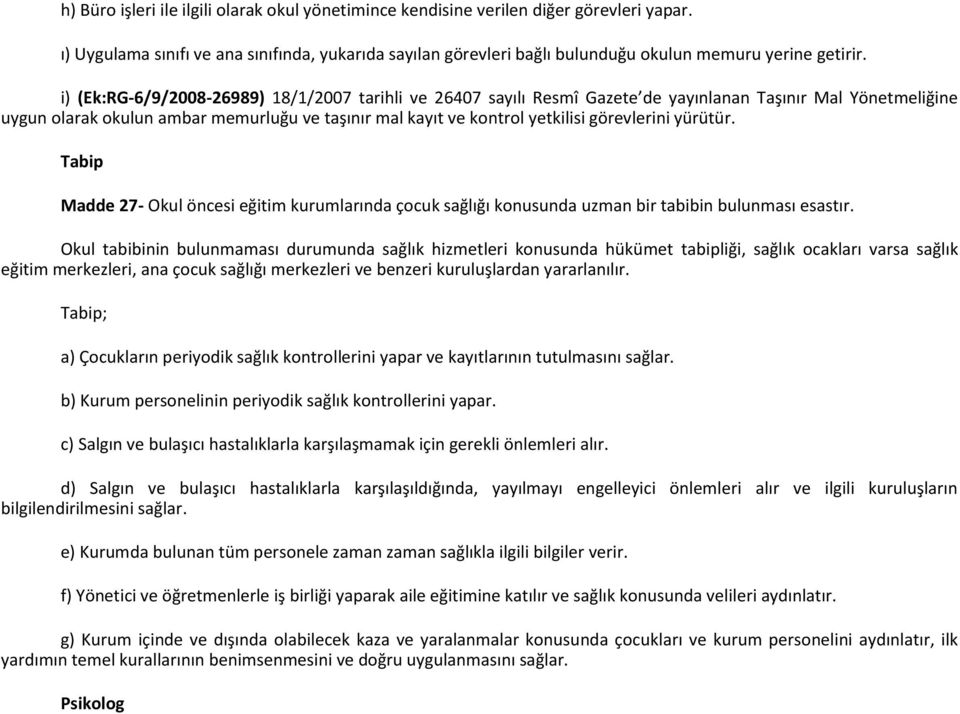 h) Büro işleri ile ilgili olarak okul yönetimince kendisine verilen diğer görevleri yapar.

ı) Uygulama sınıfı ve ana sınıfında, yukarıda sayılan görevleri bağlı bulunduğu okulun memuru yerine getirir.

i) (Ek:RG-6/9/2008-26989) 18/1/2007 tarihli ve 26407 sayılı Resmî Gazete'de yayınlanan Taşınır Mal Yönetmeliğine uygun olarak okulun ambar memurluğu ve taşınır mal kayıt ve kontrol yetkilisi görevlerini yürütür.

Tabip

Madde 27- Okul öncesi eğitim kurumlarında çocuk sağlığı konusunda uzman bir tabibin bulunması esastır.

Okul tabibinin bulunmaması durumunda sağlık hizmetleri konusunda hükümet tabipliği, sağlık ocakları varsa sağlık eğitim merkezleri, ana çocuk sağlığı merkezleri ve benzeri kuruluşlardan yararlanılır.

Tabip;

a) Çocukların periyodik sağlık kontrollerini yapar ve kayıtlarının tutulmasını sağlar.

b) Kurum personelinin periyodik sağlık kontrollerini yapar.

c) Salgın ve bulaşıcı hastalıklarla karşılaşmamak için gerekli önlemleri alır.

d) Salgın ve bulaşıcı hastalıklarla karşılaşıldığında, yayılmayı engelleyici önlemleri alır ve ilgili kuruluşların bilgilendirilmesini sağlar.

e) Kurumda bulunan tüm personele zaman zaman sağlıkla ilgili bilgiler verir.

f) Yönetici ve öğretmenlerle iş birliği yaparak aile eğitimine katılır ve sağlık konusunda velileri aydınlatır.

g) Kurum içinde ve dışında olabilecek kaza ve yaralanmalar konusunda çocukları ve kurum personelini aydınlatır, ilk yardımın temel kurallarının benimsenmesini ve doğru uygulanmasını sağlar.

Psikolog